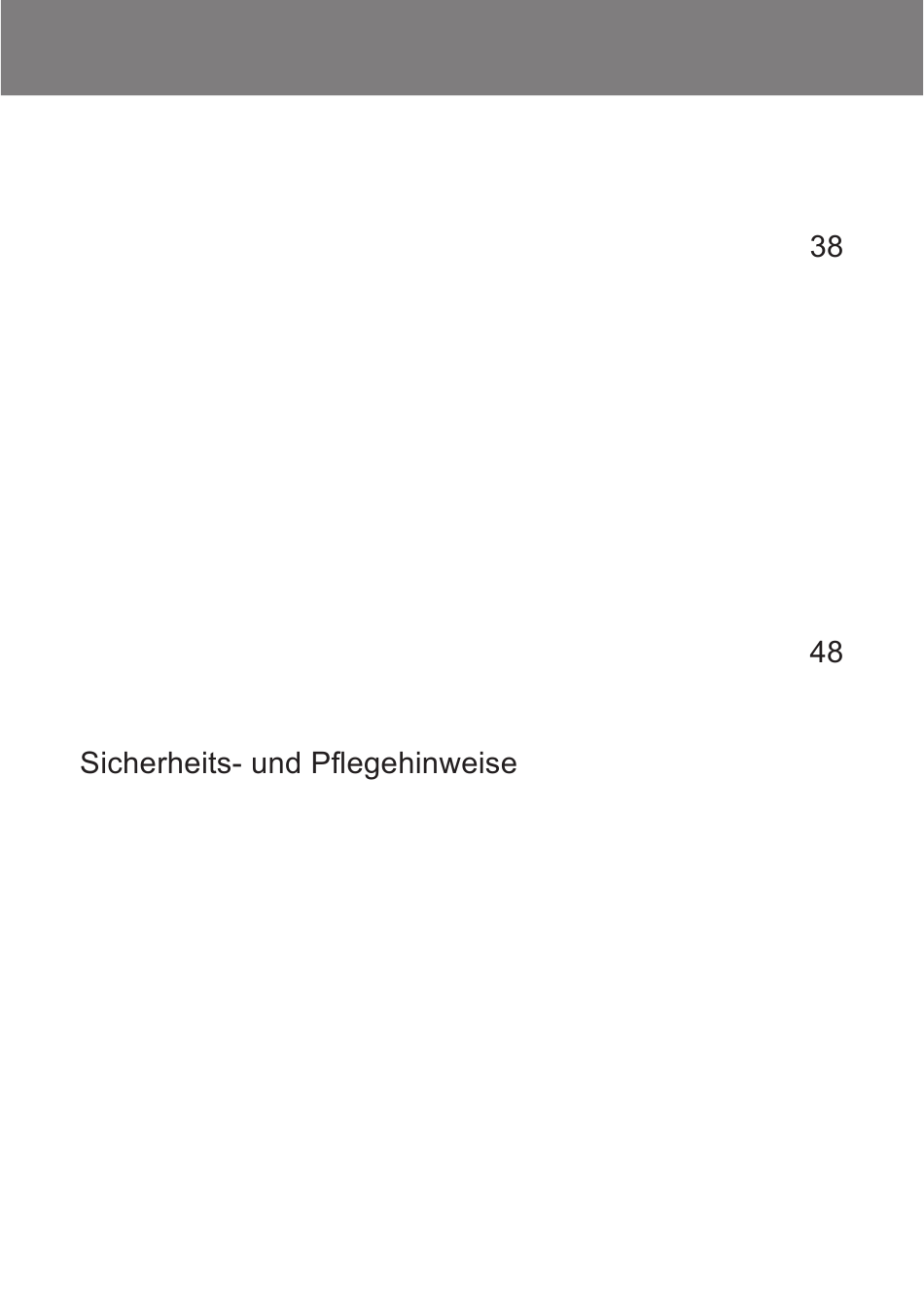 38

48

Sicherheits- und Pflegehinweise